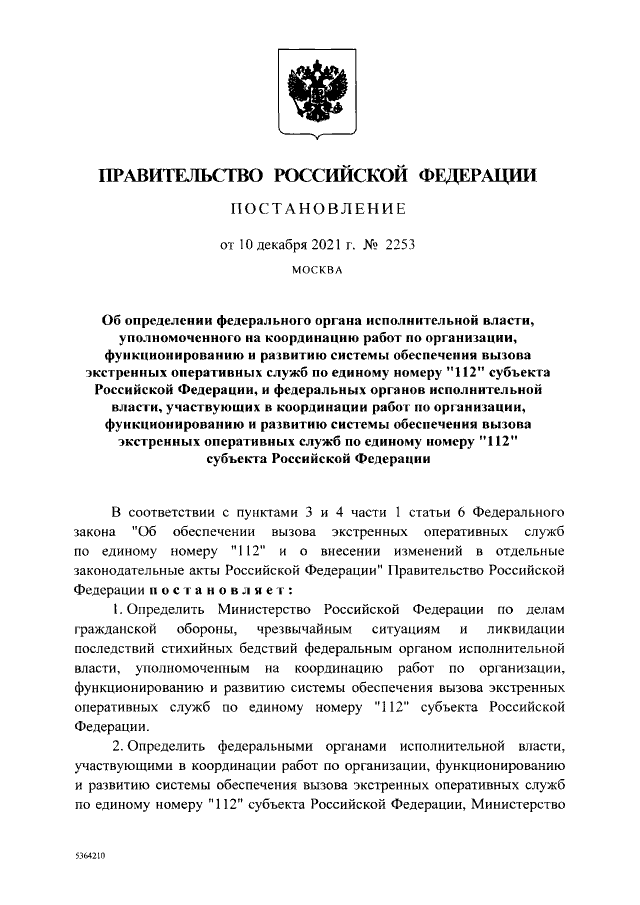 ПРАВИТЕЛЬСТВО РОССИЙСКОЙ ФЕДЕРАЦИИ

ПОСТАНОВЛЕНИЕ

от 10 декабря 2021 г. № 2253

МОСКВА

Об определении федерального органа исполнительной власти, уполномоченного на координацию работ по организации, функционированию и развитию системы обеспечения вызова экстренных оперативных служб по единому номеру "112" субъекта Российской Федерации, и федеральных органов исполнительной власти, участвующих в координации работ по организации, функционированию и развитию системы обеспечения вызова экстренных оперативных служб по единому номеру "112" субъекта Российской Федерации

В соответствии с пунктами 3 и 4 части 1 статьи 6 Федерального закона "Об обеспечении вызова экстренных оперативных служб по единому номеру "112" и о внесении изменений в отдельные законодательные акты Российской Федерации" Правительство Российской Федерации постановляет:

1. Определить Министерство Российской Федерации по делам гражданской обороны, чрезвычайным ситуациям и ликвидации последствий стихийных бедствий федеральным органом исполнительной власти, уполномоченным на координацию работ по организации, функционированию и развитию системы обеспечения вызова экстренных оперативных служб по единому номеру "112" субъекта Российской Федерации.

2. Определить федеральными органами исполнительной власти, участвующими в координации работ по организации, функционированию и развитию системы обеспечения вызова экстренных оперативных служб по единому номеру "112" субъекта Российской Федерации, Министерство

5364210